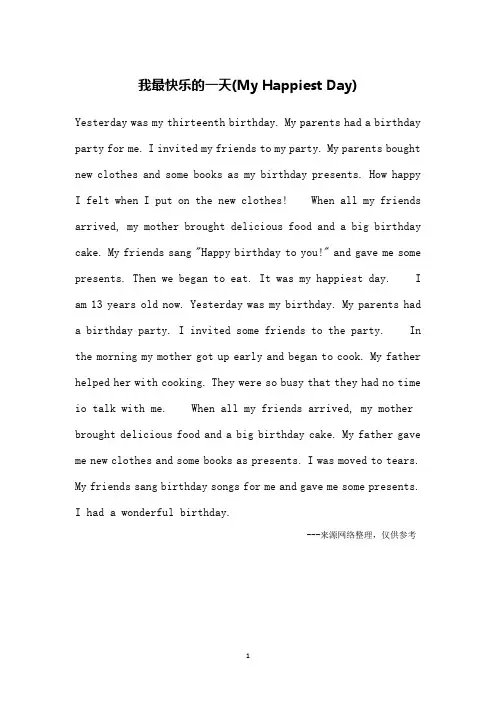 我最快乐的一天(My Happiest Day)

Yesterday was my thirteenth birthday. My parents had a birthday party for me. I invited my friends to my party. My parents bought new clothes and some books as my birthday presents. How happy I felt when I put on the new clothes! When all my friends arrived, my mother brought delicious food and a big birthday cake. My friends sang "Happy birthday to you!" and gave me some presents. Then we began to eat. It was my happiest day. I am 13 years old now. Yesterday was my birthday. My parents had a birthday party. I invited some friends to the party. In the morning my mother got up early and began to cook. My father helped her with cooking. They were so busy that they had no time io talk with me. When all my friends arrived, my mother brought delicious food and a big birthday cake. My father gave me new clothes and some books as presents. I was moved to tears. My friends sang birthday songs for me and gave me some presents. I had a wonderful birthday.

---来源网络整理，仅供参考

1